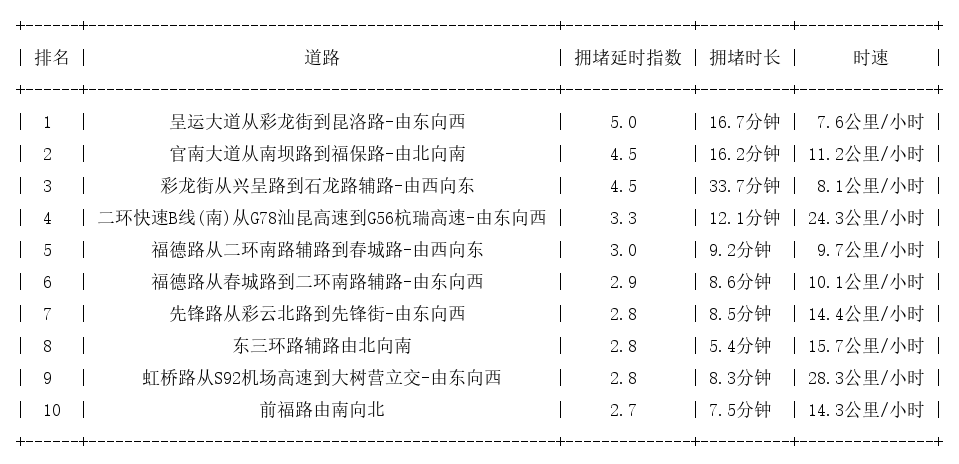 | 排名 | 道路 | 拥堵延时指数 | 拥堵时长 | 时速 |
|---|---|---|---|---|
| 1 | 呈运大道从彩龙街到昆洛路-由东向西 | 5.0 | 16.7分钟 | 7.6公里/小时 |
| 2 | 官南大道从南坝路到福保路-由北向南 | 4.5 | 16.2分钟 | 11.2公里/小时 |
| 3 | 彩龙街从兴呈路到石龙路辅路-由西向东 | 4.5 | 33.7分钟 | 8.1公里/小时 |
| 4 | 二环快速B线(南)从G78汕昆高速到G56杭瑞高速-由东向西 | 3.3 | 12.1分钟 | 24.3公里/小时 |
| 5 | 福德路从二环南路辅路到春城路-由西向东 | 3.0 | 9.2分钟 | 9.7公里/小时 |
| 6 | 福德路从春城路到二环南路辅路-由东向西 | 2.9 | 8.6分钟 | 10.1公里/小时 |
| 7 | 先锋路从彩云北路到先锋街-由东向西 | 2.8 | 8.5分钟 | 14.4公里/小时 |
| 8 | 东三环路辅路由北向南 | 2.8 | 5.4分钟 | 15.7公里/小时 |
| 9 | 虹桥路从S92机场高速到大树营立交-由东向西 | 2.8 | 8.3分钟 | 28.3公里/小时 |
| 10 | 前福路由南向北 | 2.7 | 7.5分钟 | 14.3公里/小时 |